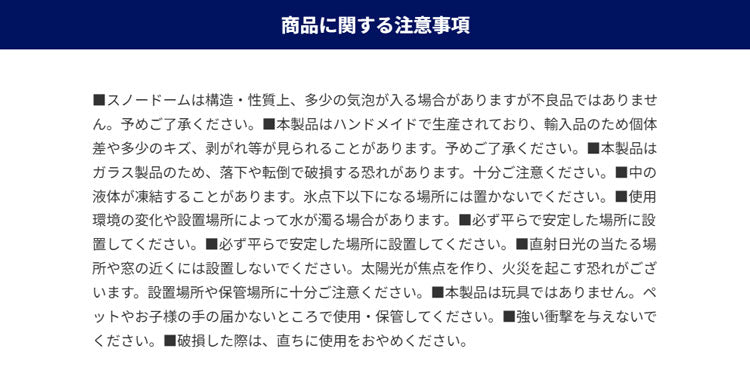 商品に関する注意事項

■スノードームは構造・性質上、多少の気泡が入る場合がありますが不良品ではありません。予めご了承ください。■本製品はハンドメイドで生産されており、輸入品のため個体差や多少のキズ、剥がれ等が見られることがあります。予めご了承ください。■本製品はガラス製品のため、落下や転倒で破損する恐れがあります。十分ご注意ください。■中の液体が凍結することがあります。氷点下以下になる場所には置かないでください。■使用環境の変化や設置場所によって水が濁る場合があります。■必ず平らで安定した場所に設置してください。■必ず平らで安定した場所に設置してください。■直射日光の当たる場所や窓の近くには設置しないでください。太陽光が焦点を作り、火災を起こす恐れがございます。設置場所や保管場所に十分ご注意ください。■本製品は玩具ではありません。ペットやお子様の手の届かないところで使用・保管してください。■強い衝撃を与えないでください。■破損した際は、直ちに使用をおやめください。